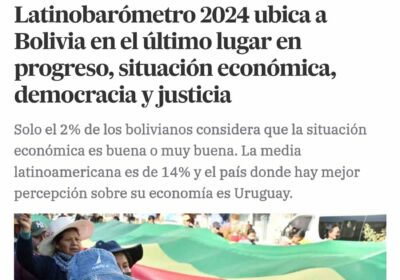 Latinobarómetro 2024 ubica a Bolivia en el último lugar en progreso, situación económica, democracia y justicia

Solo el 2% de los bolivianos considera que la situación económica es buena o muy buena. La media latinoamericana es de 14% y el país donde hay mejor percepción sobre su economía es Uruguay.